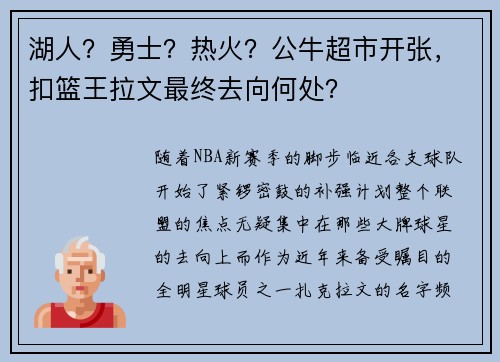 湖人？勇士？热火？公牛超市开张，扣篮王拉文最终去向何处？

随着NBA新赛季的脚步临近各支球队开始了紧锣密鼓的补强计划整个联盟的焦点无疑集中在那些大牌球星的去向上而作为近年来备受瞩目的全明星球员之一扎克拉文的名字频